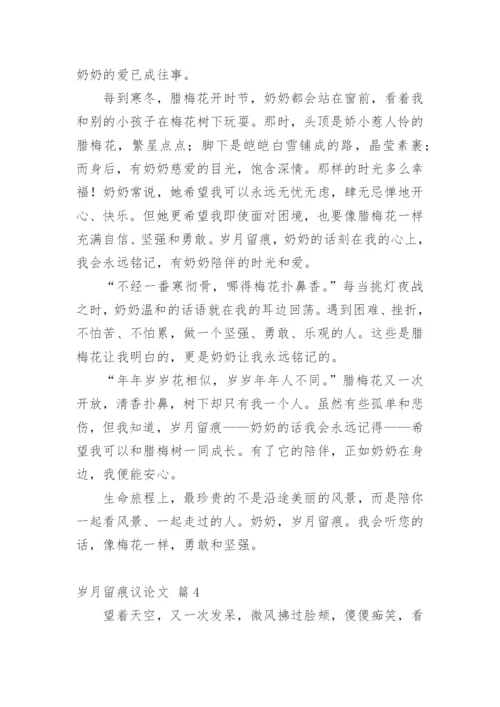 奶奶的爱已成往事。

每到寒冬，腊梅花开时节，奶奶都会站在窗前，看着我和别的小孩子在梅花树下玩耍。那时，头顶是娇小惹人怜的腊梅花，繁星点点；脚下是皑皑白雪铺成的路，晶莹素裹；而身后，有奶奶慈爱的目光，饱含深情。那样的时光多么幸福！奶奶常说，她希望我可以永远无忧无虑，肆无忌惮地开心、快乐。但她更希望我即使面对困境，也要像腊梅花一样充满自信、坚强和勇敢。岁月留痕，奶奶的话刻在我的心上，我会永远铭记，有奶奶陪伴的时光和爱。

“不经一番寒彻骨，哪得梅花扑鼻香。”每当挑灯夜战之时，奶奶温和的话语就在我的耳边回荡。遇到困难、挫折，不怕苦、不怕累，做一个坚强、勇敢、乐观的人。这些是腊梅花让我明白的，更是奶奶让我永远铭记的。

“年年岁岁花相似，岁岁年年人不同。”腊梅花又一次开放，清香扑鼻，树下却只有我一个人。虽然有些孤单和悲伤，但我知道，岁月留痕——奶奶的话我会永远记得——希望我可以和腊梅树一同成长。有了它的陪伴，正如奶奶在身边，我便能安心。

生命旅程上，最珍贵的不是沿途美丽的风景，而是陪你一起看风景、一起走过的人。奶奶，岁月留痕。我会听您的话，像梅花一样，勇敢和坚强。

岁月留痕议论文 篇4

望着天空，又一次发呆，微风拂过脸颊，傻傻痴笑，看